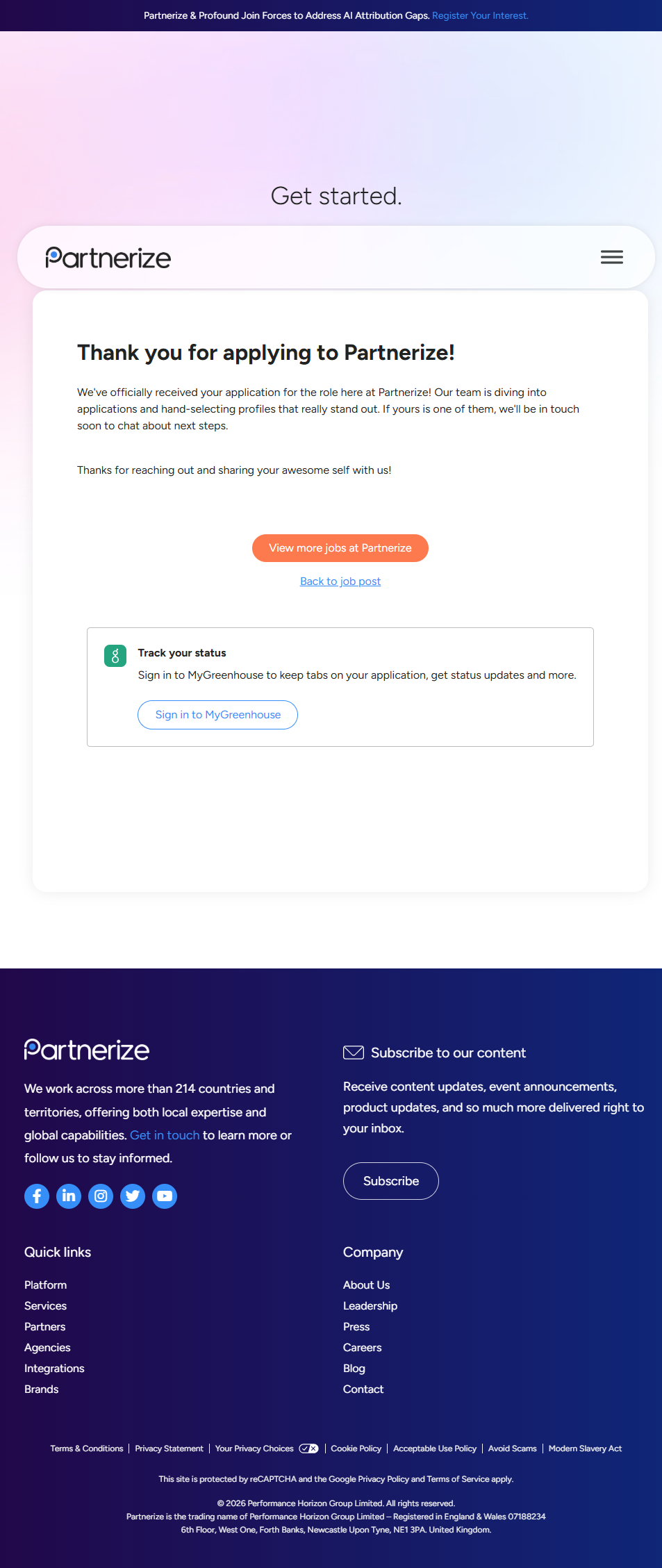 Partnerize & Profound Join Forces to Address AI Attribution Gaps. Register Your Interest.

Get started.

Partnerize

Thank you for applying to Partnerize!

We've officially received your application for the role here at Partnerize! Our team is diving into applications and hand-selecting profiles that really stand out. If yours is one of them, we'll be in touch soon to chat about next steps.

Thanks for reaching out and sharing your awesome self with us!

View more jobs at Partnerize

Back to job post

Track your status

Sign in to MyGreenhouse to keep tabs on your application, get status updates and more.

Sign in to MyGreenhouse

Partnerize

We work across more than 214 countries and territories, offering both local expertise and global capabilities. Get in touch to learn more or follow us to stay informed.

Subscribe to our content

Receive content updates, event announcements, product updates, and so much more delivered right to your inbox.

Subscribe

Quick links

Platform
Services
Partners
Agencies
Integrations
Brands

Company

About Us
Leadership
Press
Careers
Blog
Contact

Terms & Conditions | Privacy Statement | Your Privacy Choices | Cookie Policy | Acceptable Use Policy | Avoid Scams | Modern Slavery Act

This site is protected by reCAPTCHA and the Google Privacy Policy and Terms of Service apply.

© 2026 Performance Horizon Group Limited. All rights reserved.
Partnerize is the trading name of Performance Horizon Group Limited – Registered in England & Wales 07188234
6th Floor, West One, Forth Banks, Newcastle Upon Tyne, NE1 3PA. United Kingdom.